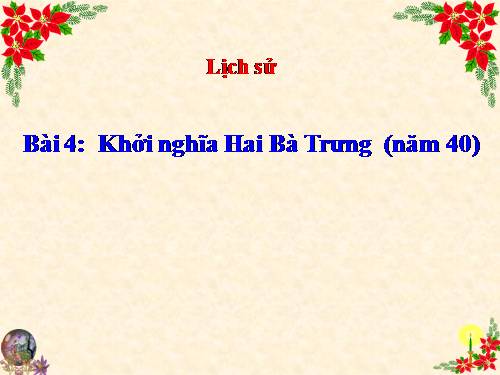 Lịch sử

Bài 4: Khởi nghĩa Hai Bà Trưng (năm 40)